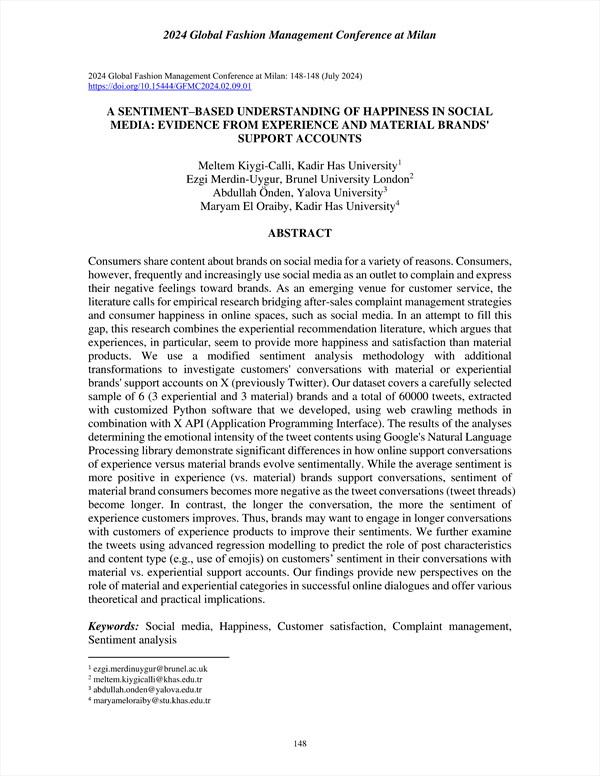 2024 Global Fashion Management Conference at Milan

2024 Global Fashion Management Conference at Milan: 148-148 (July 2024)
https://doi.org/10.15444/GFMC2024.02.09.01

A SENTIMENT–BASED UNDERSTANDING OF HAPPINESS IN SOCIAL MEDIA: EVIDENCE FROM EXPERIENCE AND MATERIAL BRANDS' SUPPORT ACCOUNTS

Meltem Kiygi-Calli, Kadir Has University$^1$
Ezgi Merdin-Uygur, Brunel University London$^2$
Abdullah Önden, Yalova University$^3$
Maryam El Oraiby, Kadir Has University$^4$

ABSTRACT

Consumers share content about brands on social media for a variety of reasons. Consumers, however, frequently and increasingly use social media as an outlet to complain and express their negative feelings toward brands. As an emerging venue for customer service, the literature calls for empirical research bridging after-sales complaint management strategies and consumer happiness in online spaces, such as social media. In an attempt to fill this gap, this research combines the experiential recommendation literature, which argues that experiences, in particular, seem to provide more happiness and satisfaction than material products. We use a modified sentiment analysis methodology with additional transformations to investigate customers' conversations with material or experiential brands' support accounts on X (previously Twitter). Our dataset covers a carefully selected sample of 6 (3 experiential and 3 material) brands and a total of 60000 tweets, extracted with customized Python software that we developed, using web crawling methods in combination with X API (Application Programming Interface). The results of the analyses determining the emotional intensity of the tweet contents using Google's Natural Language Processing library demonstrate significant differences in how online support conversations of experience versus material brands evolve sentimentally. While the average sentiment is more positive in experience (vs. material) brands support conversations, sentiment of material brand consumers becomes more negative as the tweet conversations (tweet threads) become longer. In contrast, the longer the conversation, the more the sentiment of experience customers improves. Thus, brands may want to engage in longer conversations with customers of experience products to improve their sentiments. We further examine the tweets using advanced regression modelling to predict the role of post characteristics and content type (e.g., use of emojis) on customers' sentiment in their conversations with material vs. experiential support accounts. Our findings provide new perspectives on the role of material and experiential categories in successful online dialogues and offer various theoretical and practical implications.

Keywords: Social media, Happiness, Customer satisfaction, Complaint management, Sentiment analysis

$^1$ ezgi.merdinuygur@brunel.ac.uk
$^2$ meltem.kiygicalli@khas.edu.tr
$^3$ abdullah.onden@yalova.edu.tr
$^4$ maryameloraiby@stu.khas.edu.tr

148